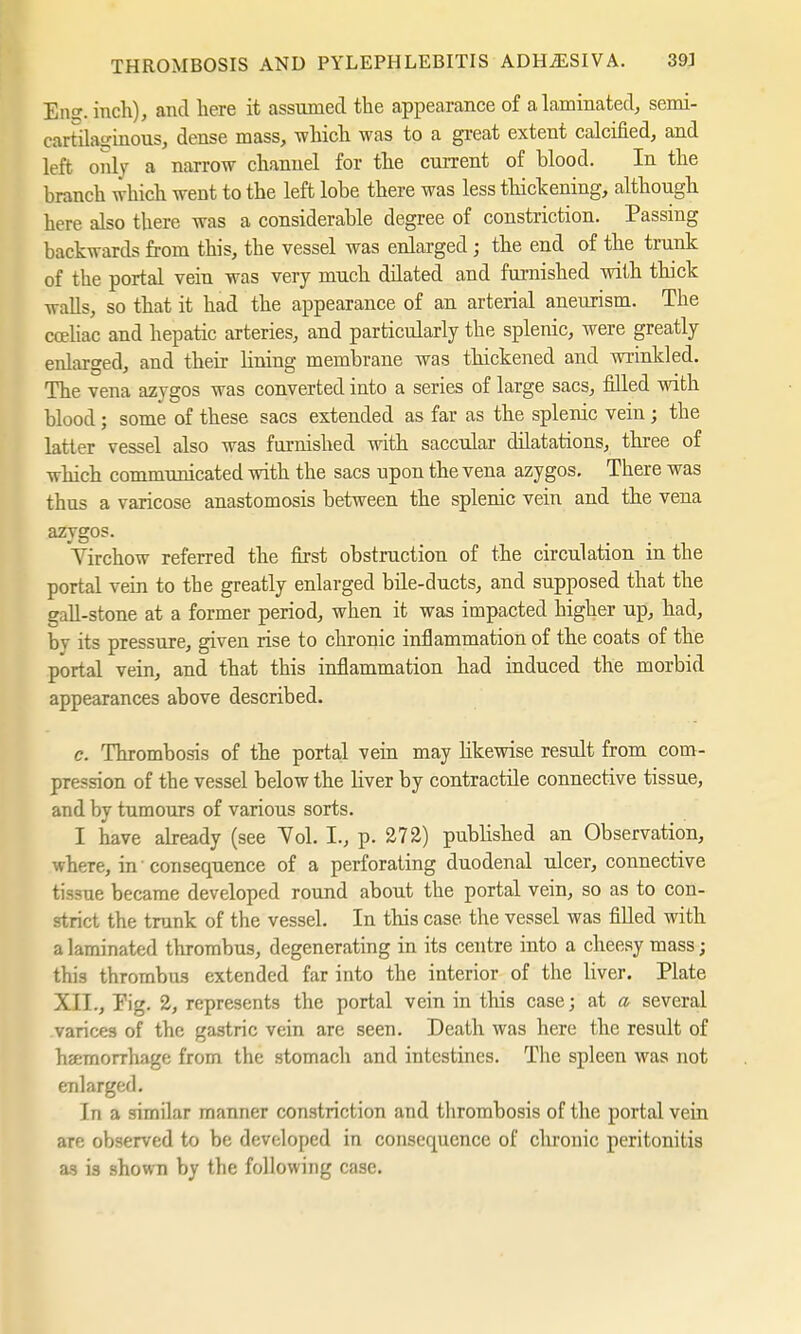 THROMBOSIS AND PYLEPHLEBITIS ADHÆSIVA. 391

Eng. inch), and here it assumed the appearance of a laminated, semi-cartilaginous, dense mass, which was to a great extent calcified, and left only a narrow channel for the current of blood. In the branch which went to the left lobe there was less thickening, although here also there was a considerable degree of constriction. Passing backwards from this, the vessel was enlarged; the end of the trunk of the portal vein was very much dilated and furnished with thick walls, so that it had the appearance of an arterial aneurism. The cœliac and hepatic arteries, and particularly the splenic, were greatly enlarged, and their lining membrane was thickened and wrinkled. The vena azygos was converted into a series of large sacs, filled with blood; some of these sacs extended as far as the splenic vein; the latter vessel also was furnished with saccular dilatations, three of which communicated with the sacs upon the vena azygos. There was thus a varicose anastomosis between the splenic vein and the vena azygos.

Virchow referred the first obstruction of the circulation in the portal vein to the greatly enlarged bile-ducts, and supposed that the gall-stone at a former period, when it was impacted higher up, had, by its pressure, given rise to chronic inflammation of the coats of the portal vein, and that this inflammation had induced the morbid appearances above described.

c. Thrombosis of the portal vein may likewise result from compression of the vessel below the liver by contractile connective tissue, and by tumours of various sorts.

I have already (see Vol. I., p. 272) published an Observation, where, in consequence of a perforating duodenal ulcer, connective tissue became developed round about the portal vein, so as to constrict the trunk of the vessel. In this case the vessel was filled with a laminated thrombus, degenerating in its centre into a cheesy mass; this thrombus extended far into the interior of the liver. Plate XII., Fig. 2, represents the portal vein in this case; at a several varices of the gastric vein are seen. Death was here the result of hæmorrhage from the stomach and intestines. The spleen was not enlarged.

In a similar manner constriction and thrombosis of the portal vein are observed to be developed in consequence of chronic peritonitis as is shown by the following case.